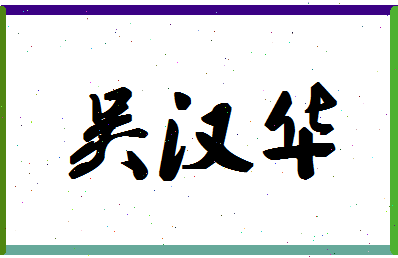 吴汉华